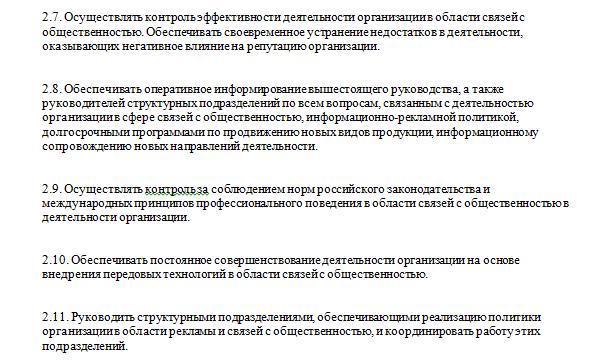 2.7. Осуществлять контроль эффективности деятельности организации в области связей с общественностью. Обеспечивать своевременное устранение недостатков в деятельности, оказывающих негативное влияние на репутацию организации.

2.8. Обеспечивать оперативное информирование вышестоящего руководства, а также руководителей структурных подразделений по всем вопросам, связанным с деятельностью организации в сфере связей с общественностью, информационно-рекламной политикой, долгосрочными программами по продвижению новых видов продукции, информационному сопровождению новых направлений деятельности.

2.9. Осуществлять контроль за соблюдением норм российского законодательства и международных принципов профессионального поведения в области связей с общественностью в деятельности организации.

2.10. Обеспечивать постоянное совершенствование деятельности организации на основе внедрения передовых технологий в области связей с общественностью.

2.11. Руководить структурными подразделениями, обеспечивающими реализацию политики организации в области рекламы и связей с общественностью, и координировать работу этих подразделений.